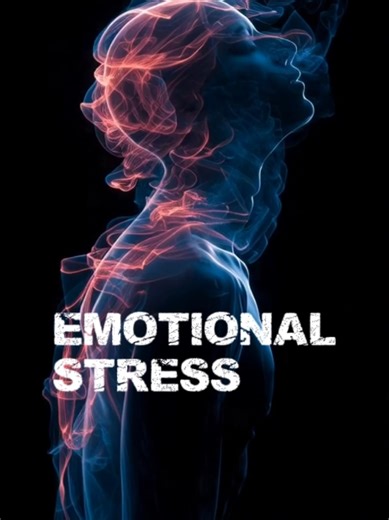 EMOTIONAL STRESS